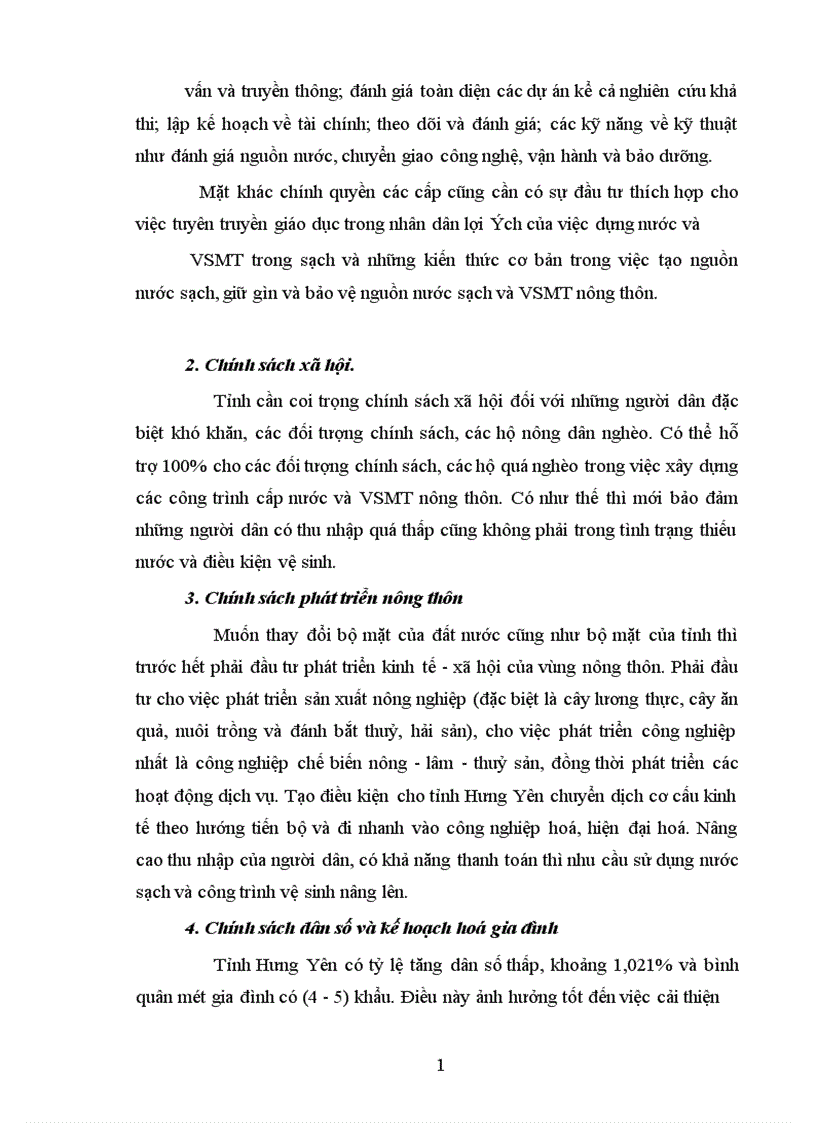 vấn và truyền thông; đánh giá toàn diện các dự án kể cả nghiên cứu khả thi; lập kế hoạch về tài chính; theo dõi và đánh giá; các kỹ năng về kỹ thuật như đánh giá nguồn nước, chuyển giao công nghệ, vận hành và bảo dưỡng.

Mặt khác chính quyền các cấp cũng cần có sự đầu tư thích hợp cho việc tuyên truyền giáo dục trong nhân dân lợi Ých của việc dụng nước và

VSMT trong sạch và những kiến thức cơ bản trong việc tạo nguồn nước sạch, giữ gìn và bảo vệ nguồn nước sạch và VSMT nông thôn.

2. Chính sách xã hội.

Tỉnh cần coi trọng chính sách xã hội đối với những người dân đặc biệt khó khăn, các đối tượng chính sách, các hộ nông dân nghèo. Có thể hỗ trợ 100% cho các đối tượng chính sách, các hộ quá nghèo trong việc xây dựng các công trình cấp nước và VSMT nông thôn. Có như thế thì mới bảo đảm những người dân có thu nhập quá thấp cũng không phải trong tình trạng thiếu nước và điều kiện vệ sinh.

3. Chính sách phát triển nông thôn

Muốn thay đổi bộ mặt của đất nước cũng như bộ mặt của tỉnh thì trước hết phải đầu tư phát triển kinh tế - xã hội của vùng nông thôn. Phải đầu tư cho việc phát triển sản xuất nông nghiệp (đặc biệt là cây lương thực, cây ăn quả, nuôi trồng và đánh bắt thuỷ, hải sản), cho việc phát triển công nghiệp nhất là công nghiệp chế biến nông - lâm - thuỷ sản, đồng thời phát triển các hoạt động dịch vụ. Tạo điều kiện cho tỉnh Hưng Yên chuyển dịch cơ cấu kinh tế theo hướng tiến bộ và đi nhanh vào công nghiệp hoá, hiện đại hoá. Nâng cao thu nhập của người dân, có khả năng thanh toán thì nhu cầu sử dụng nước sạch và công trình vệ sinh nâng lên.

4. Chính sách dân số và kế hoạch hoá gia đình

Tỉnh Hưng Yên có tỷ lệ tăng dân số thấp, khoảng 1,021% và bình quân mét gia đình có (4 - 5) khẩu. Điều này ảnh hưởng tốt đến việc cải thiện

1